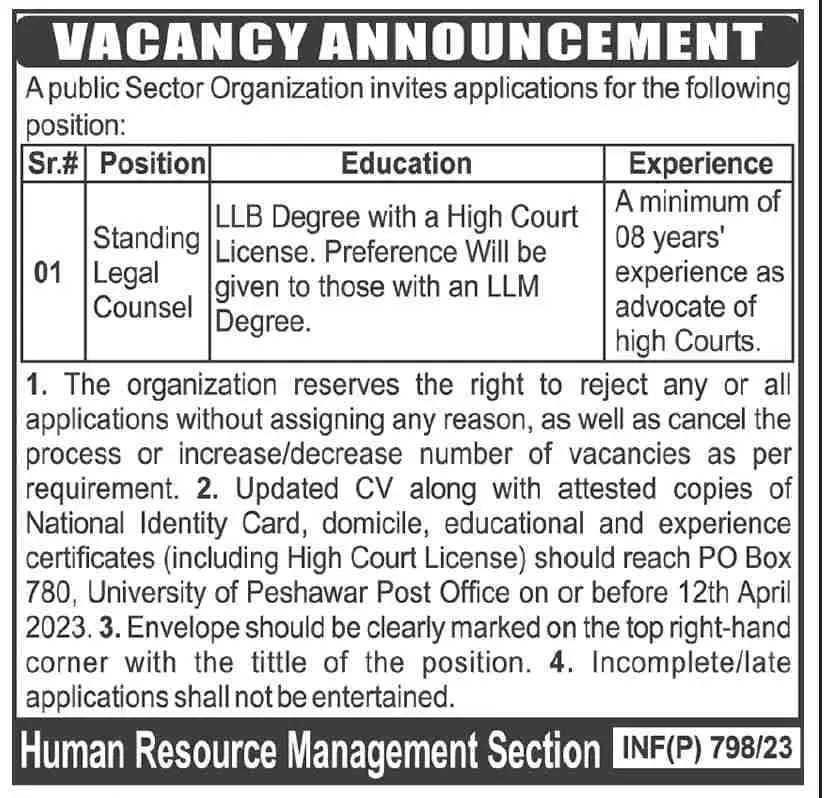 VACANCY ANNOUNCEMENT

A public Sector Organization invites applications for the following position:

| Sr.# | Position | Education | Experience |
|---|---|---|---|
| 01 | Standing Legal Counsel | LLB Degree with a High Court License. Preference Will be given to those with an LLM Degree. | A minimum of 08 years' experience as advocate of high Courts. |

1. The organization reserves the right to reject any or all applications without assigning any reason, as well as cancel the process or increase/decrease number of vacancies as per requirement. 2. Updated CV along with attested copies of National Identity Card, domicile, educational and experience certificates (including High Court License) should reach PO Box 780, University of Peshawar Post Office on or before 12th April 2023. 3. Envelope should be clearly marked on the top right-hand corner with the tittle of the position. 4. Incomplete/late applications shall not be entertained.

Human Resource Management Section INF(P) 798/23